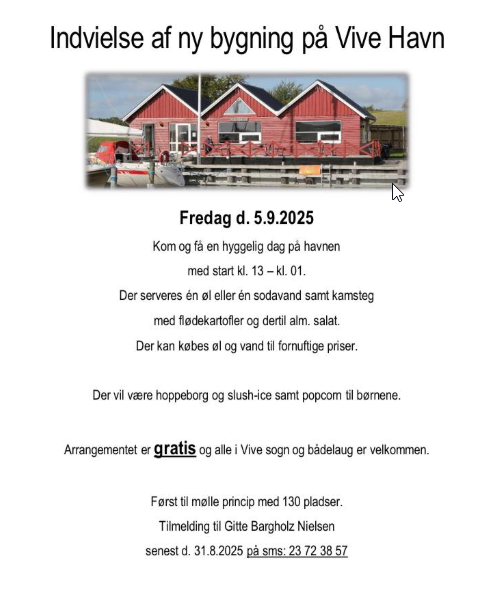 Indvielse af ny bygning på Vive Havn

Fredag d. 5.9.2025

Kom og få en hyggelig dag på havnen

med start kl. 13 – kl. 01.

Der serveres én øl eller én sodavand samt kamsteg

med flødekartofler og dertil alm. salat.

Der kan købes øl og vand til fornuftige priser.

Der vil være hoppeborg og slush-ice samt popcorn til børnene.

Arrangementet er gratis og alle i Vive sogn og bådelaug er velkommen.

Først til mølle princip med 130 pladser.

Tilmelding til Gitte Bargholz Nielsen

senest d. 31.8.2025 på sms: 23 72 38 57